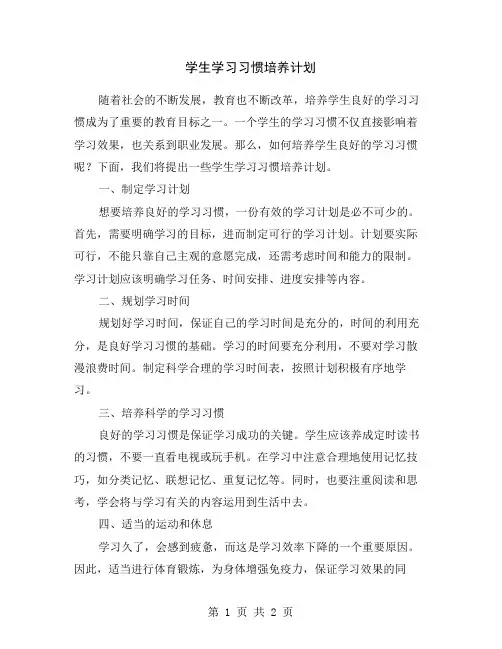 学生学习习惯培养计划

随着社会的不断发展，教育也不断改革，培养学生良好的学习习惯成为了重要的教育目标之一。一个学生的学习习惯不仅直接影响着学习效果，也关系到职业发展。那么，如何培养学生良好的学习习惯呢？下面，我们将提出一些学生学习习惯培养计划。

一、制定学习计划

想要培养良好的学习习惯，一份有效的学习计划是必不可少的。首先，需要明确学习的目标，进而制定可行的学习计划。计划要实际可行，不能只靠自己主观的意愿完成，还需考虑时间和能力的限制。学习计划应该明确学习任务、时间安排、进度安排等内容。

二、规划学习时间

规划好学习时间，保证自己的学习时间是充分的，时间的利用充分，是良好学习习惯的基础。学习的时间要充分利用，不要对学习散漫浪费时间。制定科学合理的学习时间表，按照计划积极有序地学习。

三、培养科学的学习习惯

良好的学习习惯是保证学习成功的关键。学生应该养成定时读书的习惯，不要一直看电视或玩手机。在学习中注意合理地使用记忆技巧，如分类记忆、联想记忆、重复记忆等。同时，也要注重阅读和思考，学会将与学习有关的内容运用到生活中去。

四、适当的运动和休息

学习久了，会感到疲惫，而这是学习效率下降的一个重要原因。因此，适当进行体育锻炼，为身体增强免疫力，保证学习效果的同

第 1 页 共 2 页